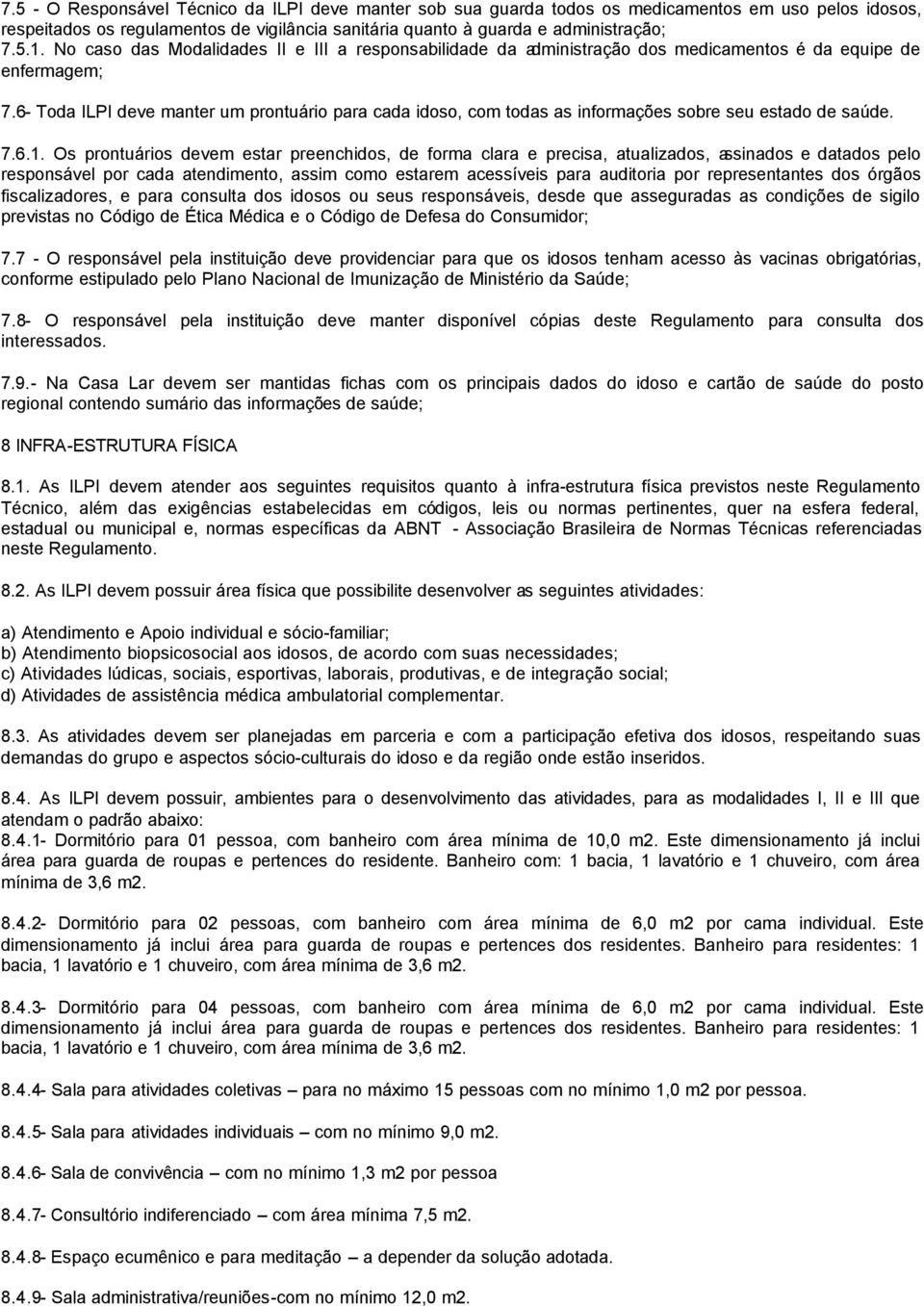 7.5 - O Responsável Técnico da ILPI deve manter sob sua guarda todos os medicamentos em uso pelos idosos, respeitados os regulamentos de vigilância sanitária quanto à guarda e administração;
7.5.1. No caso das Modalidades II e III a responsabilidade da administração dos medicamentos é da equipe de enfermagem;

7.6- Toda ILPI deve manter um prontuário para cada idoso, com todas as informações sobre seu estado de saúde.

7.6.1. Os prontuários devem estar preenchidos, de forma clara e precisa, atualizados, assinados e datados pelo responsável por cada atendimento, assim como estarem acessíveis para auditoria por representantes dos órgãos fiscalizadores, e para consulta dos idosos ou seus responsáveis, desde que asseguradas as condições de sigilo previstas no Código de Ética Médica e o Código de Defesa do Consumidor;

7.7 - O responsável pela instituição deve providenciar para que os idosos tenham acesso às vacinas obrigatórias, conforme estipulado pelo Plano Nacional de Imunização de Ministério da Saúde;

7.8- O responsável pela instituição deve manter disponível cópias deste Regulamento para consulta dos interessados.

7.9.- Na Casa Lar devem ser mantidas fichas com os principais dados do idoso e cartão de saúde do posto regional contendo sumário das informações de saúde;

8 INFRA-ESTRUTURA FÍSICA

8.1. As ILPI devem atender aos seguintes requisitos quanto à infra-estrutura física previstos neste Regulamento Técnico, além das exigências estabelecidas em códigos, leis ou normas pertinentes, quer na esfera federal, estadual ou municipal e, normas específicas da ABNT - Associação Brasileira de Normas Técnicas referenciadas neste Regulamento.

8.2. As ILPI devem possuir área física que possibilite desenvolver as seguintes atividades:

a) Atendimento e Apoio individual e sócio-familiar;
b) Atendimento biopsicosocial aos idosos, de acordo com suas necessidades;
c) Atividades lúdicas, sociais, esportivas, laborais, produtivas, e de integração social;
d) Atividades de assistência médica ambulatorial complementar.

8.3. As atividades devem ser planejadas em parceria e com a participação efetiva dos idosos, respeitando suas demandas do grupo e aspectos sócio-culturais do idoso e da região onde estão inseridos.

8.4. As ILPI devem possuir, ambientes para o desenvolvimento das atividades, para as modalidades I, II e III que atendam o padrão abaixo:
8.4.1- Dormitório para 01 pessoa, com banheiro com área mínima de 10,0 m2. Este dimensionamento já inclui área para guarda de roupas e pertences do residente. Banheiro com: 1 bacia, 1 lavatório e 1 chuveiro, com área mínima de 3,6 m2.

8.4.2- Dormitório para 02 pessoas, com banheiro com área mínima de 6,0 m2 por cama individual. Este dimensionamento já inclui área para guarda de roupas e pertences dos residentes. Banheiro para residentes: 1 bacia, 1 lavatório e 1 chuveiro, com área mínima de 3,6 m2.

8.4.3- Dormitório para 04 pessoas, com banheiro com área mínima de 6,0 m2 por cama individual. Este dimensionamento já inclui área para guarda de roupas e pertences dos residentes. Banheiro para residentes: 1 bacia, 1 lavatório e 1 chuveiro, com área mínima de 3,6 m2.

8.4.4- Sala para atividades coletivas – para no máximo 15 pessoas com no mínimo 1,0 m2 por pessoa.

8.4.5- Sala para atividades individuais – com no mínimo 9,0 m2.

8.4.6- Sala de convivência – com no mínimo 1,3 m2 por pessoa

8.4.7- Consultório indiferenciado – com área mínima 7,5 m2.

8.4.8- Espaço ecumênico e para meditação – a depender da solução adotada.

8.4.9- Sala administrativa/reuniões-com no mínimo 12,0 m2.